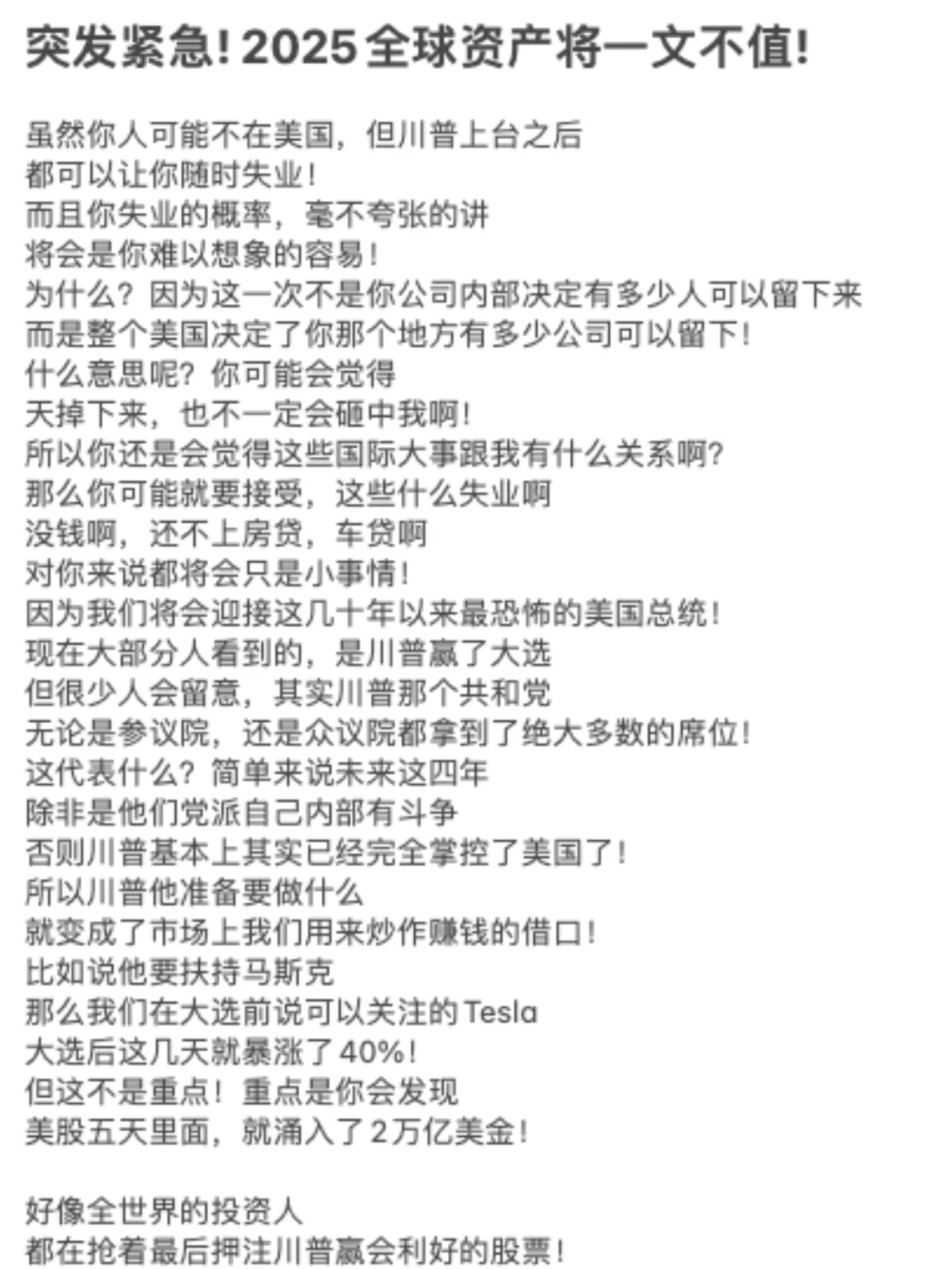 突发紧急!2025全球资产将一文不值!

虽然你人可能不在美国，但川普上台之后
都可以让你随时失业！
而且你失业的概率，毫不夸张的讲
将会是你难以想象的容易！
为什么？因为这一次不是你公司内部决定有多少人可以留下来
而是整个美国决定了你那个地方有多少公司可以留下！
什么意思呢？你可能会觉得
天掉下来，也不一定会砸中我啊！
所以你还是会觉得这些国际大事跟我有什么关系啊?
那么你可能就要接受，这些什么失业啊
没钱啊，还不上房贷，车贷啊
对你来说都将会只是小事情！
因为我们将会迎接这几十年以来最恐怖的美国总统！
现在大部分人看到的，是川普赢了大选
但很少人会留意，其实川普那个共和党
无论是参议院，还是众议院都拿到了绝大多数的席位！
这代表什么？简单来说未来这四年
除非是他们党派自己内部有斗争
否则川普基本上其实已经完全掌控了美国了！
所以川普他准备要做什么
就变成了市场上我们用来炒作赚钱的借口！
比如说他要扶持马斯克
那么我们在大选前说可以关注的Tesla
大选后这几天就暴涨了40%！
但这不是重点！重点是你会发现
美股五天里面，就涌入了2万亿美金！

好像全世界的投资人
都在抢着最后押注川普赢会利好的股票！